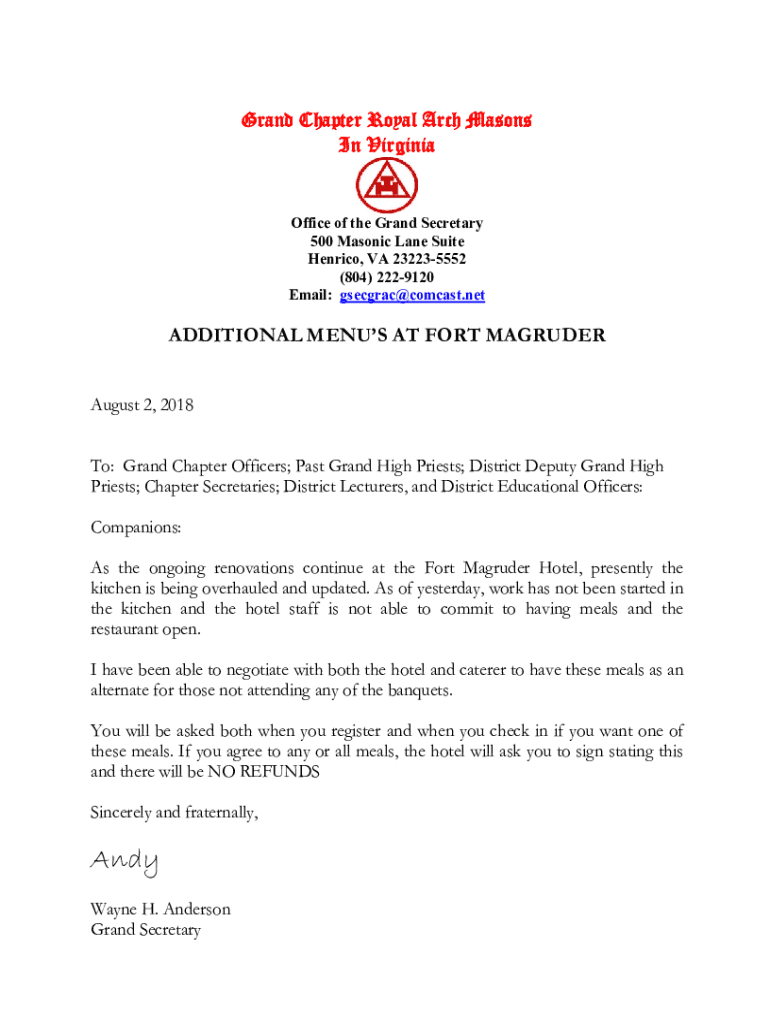 Grand Chapter Royal Arch Masons
In Virginia

Office of the Grand Secretary
500 Masonic Lane Suite
Henrico, VA 23223-5552
(804) 222-9120
Email: gsecgrac@comcast.net

ADDITIONAL MENU'S AT FORT MAGRUDER

August 2, 2018

To: Grand Chapter Officers; Past Grand High Priests; District Deputy Grand High Priests; Chapter Secretaries; District Lecturers, and District Educational Officers:

Companions:

As the ongoing renovations continue at the Fort Magruder Hotel, presently the kitchen is being overhauled and updated. As of yesterday, work has not been started in the kitchen and the hotel staff is not able to commit to having meals and the restaurant open.

I have been able to negotiate with both the hotel and caterer to have these meals as an alternate for those not attending any of the banquets.

You will be asked both when you register and when you check in if you want one of these meals. If you agree to any or all meals, the hotel will ask you to sign stating this and there will be NO REFUNDS

Sincerely and fraternally,

Andy

Wayne H. Anderson
Grand Secretary